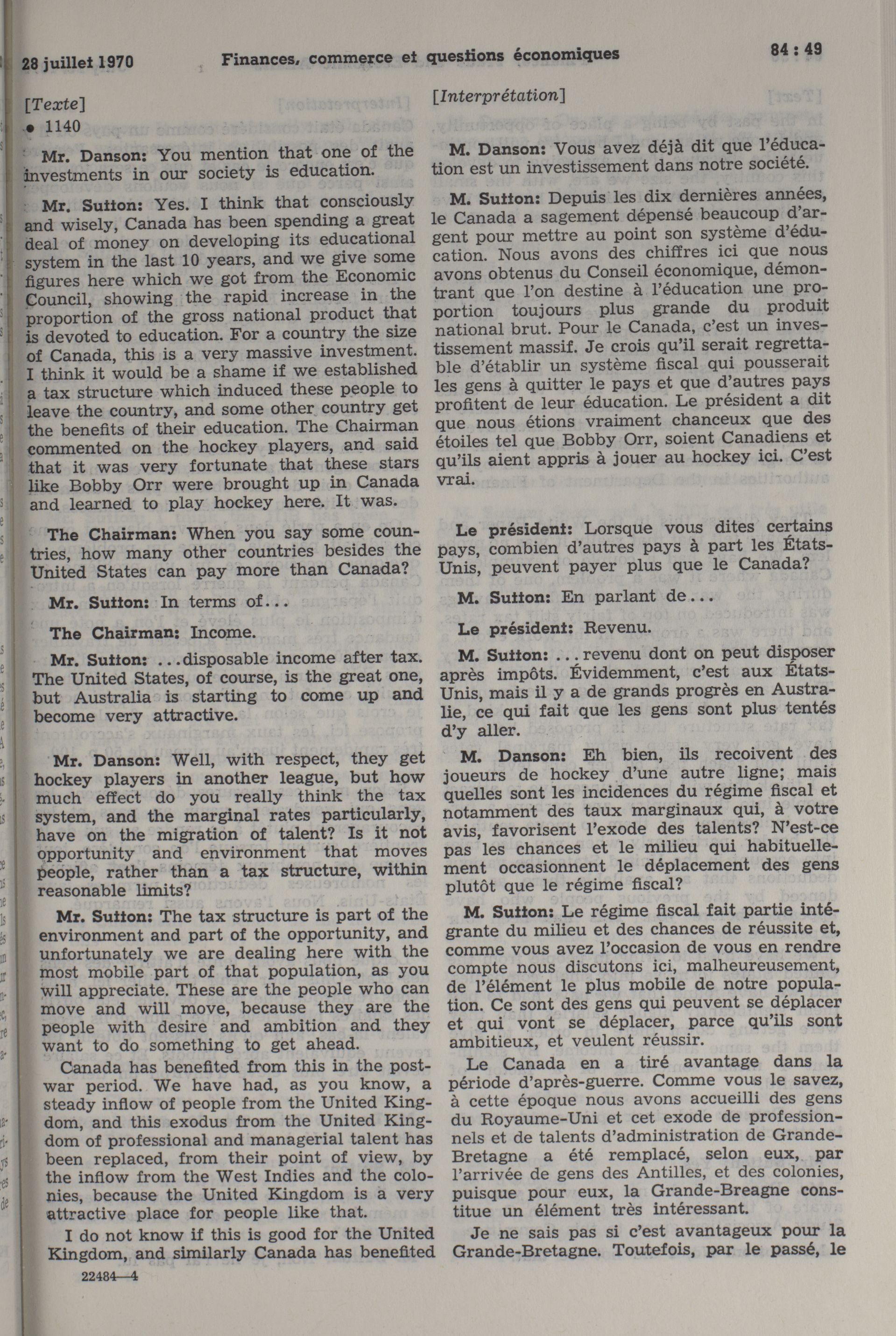 28 juillet 1970 Finances, commerce et questions économiques 84 : 49

[Texte]
• 1140

Mr. Danson: You mention that one of the investments in our society is education.

Mr. Sutton: Yes. I think that consciously and wisely, Canada has been spending a great deal of money on developing its educational system in the last 10 years, and we give some figures here which we got from the Economic Council, showing the rapid increase in the proportion of the gross national product that is devoted to education. For a country the size of Canada, this is a very massive investment. I think it would be a shame if we established a tax structure which induced these people to leave the country, and some other country get the benefits of their education. The Chairman commented on the hockey players, and said that it was very fortunate that these stars like Bobby Orr were brought up in Canada and learned to play hockey here. It was.

The Chairman: When you say some countries, how many other countries besides the United States can pay more than Canada?

Mr. Sutton: In terms of...

The Chairman: Income.

Mr. Sutton: ...disposable income after tax. The United States, of course, is the great one, but Australia is starting to come up and become very attractive.

Mr. Danson: Well, with respect, they get hockey players in another league, but how much effect do you really think the tax system, and the marginal rates particularly, have on the migration of talent? Is it not opportunity and environment that moves people, rather than a tax structure, within reasonable limits?

Mr. Sutton: The tax structure is part of the environment and part of the opportunity, and unfortunately we are dealing here with the most mobile part of that population, as you will appreciate. These are the people who can move and will move, because they are the people with desire and ambition and they want to do something to get ahead.

Canada has benefited from this in the postwar period. We have had, as you know, a steady inflow of people from the United Kingdom, and this exodus from the United Kingdom of professional and managerial talent has been replaced, from their point of view, by the inflow from the West Indies and the colonies, because the United Kingdom is a very attractive place for people like that.

I do not know if this is good for the United Kingdom, and similarly Canada has benefited

22484—4

[Interprétation]

M. Danson: Vous avez déjà dit que l'éducation est un investissement dans notre société.

M. Sutton: Depuis les dix dernières années, le Canada a sagement dépensé beaucoup d'argent pour mettre au point son système d'éducation. Nous avons des chiffres ici que nous avons obtenus du Conseil économique, démontrant que l'on destine à l'éducation une proportion toujours plus grande du produit national brut. Pour le Canada, c'est un investissement massif. Je crois qu'il serait regrettable d'établir un système fiscal qui pousserait les gens à quitter le pays et que d'autres pays profitent de leur éducation. Le président a dit que nous étions vraiment chanceux que des étoiles tel que Bobby Orr, soient Canadiens et qu'ils aient appris à jouer au hockey ici. C'est vrai.

Le président: Lorsque vous dites certains pays, combien d'autres pays à part les États-Unis, peuvent payer plus que le Canada?

M. Sutton: En parlant de...

Le président: Revenu.

M. Sutton: ...revenu dont on peut disposer après impôts. Évidemment, c'est aux États-Unis, mais il y a de grands progrès en Australie, ce qui fait que les gens sont plus tentés d'y aller.

M. Danson: Eh bien, ils recoivent des joueurs de hockey d'une autre ligne; mais quelles sont les incidences du régime fiscal et notamment des taux marginaux qui, à votre avis, favorisent l'exode des talents? N'est-ce pas les chances et le milieu qui habituellement occasionnent le déplacement des gens plutôt que le régime fiscal?

M. Sutton: Le régime fiscal fait partie intégrante du milieu et des chances de réussite et, comme vous avez l'occasion de vous en rendre compte nous discutons ici, malheureusement, de l'élément le plus mobile de notre population. Ce sont des gens qui peuvent se déplacer et qui vont se déplacer, parce qu'ils sont ambitieux, et veulent réussir.

Le Canada en a tiré avantage dans la période d'après-guerre. Comme vous le savez, à cette époque nous avons accueilli des gens du Royaume-Uni et cet exode de professionnels et de talents d'administration de Grande-Bretagne a été remplacé, selon eux, par l'arrivée de gens des Antilles, et des colonies, puisque pour eux, la Grande-Breagne constitue un élément très intéressant.

Je ne sais pas si c'est avantageux pour la Grande-Bretagne. Toutefois, par le passé, le